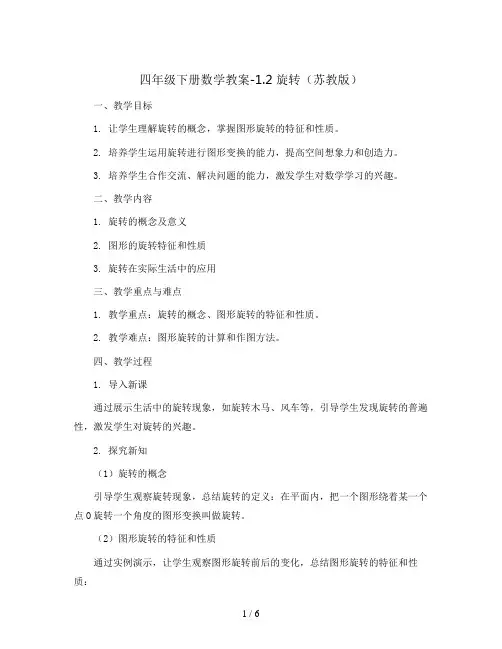 四年级下册数学教案-1.2 旋转（苏教版）

一、教学目标

1. 让学生理解旋转的概念，掌握图形旋转的特征和性质。

2. 培养学生运用旋转进行图形变换的能力，提高空间想象力和创造力。

3. 培养学生合作交流、解决问题的能力，激发学生对数学学习的兴趣。

二、教学内容

1. 旋转的概念及意义

2. 图形的旋转特征和性质

3. 旋转在实际生活中的应用

三、教学重点与难点

1. 教学重点：旋转的概念、图形旋转的特征和性质。

2. 教学难点：图形旋转的计算和作图方法。

四、教学过程

1. 导入新课

通过展示生活中的旋转现象，如旋转木马、风车等，引导学生发现旋转的普遍性，激发学生对旋转的兴趣。

2. 探究新知

（1）旋转的概念

引导学生观察旋转现象，总结旋转的定义：在平面内，把一个图形绕着某一个点O旋转一个角度的图形变换叫做旋转。

（2）图形旋转的特征和性质

通过实例演示，让学生观察图形旋转前后的变化，总结图形旋转的特征和性质：

1 / 6